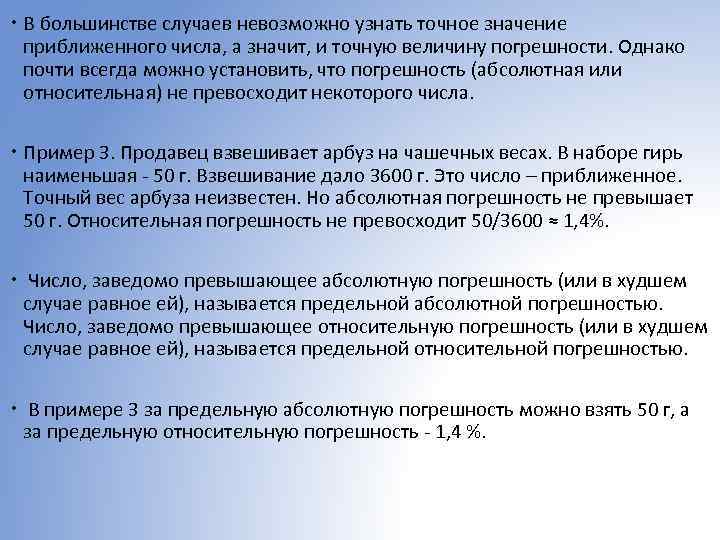 • В большинстве случаев невозможно узнать точное значение приближенного числа, а значит, и точную величину погрешности. Однако почти всегда можно установить, что погрешность (абсолютная или относительная) не превосходит некоторого числа.

• Пример 3. Продавец взвешивает арбуз на чашечных весах. В наборе гирь наименьшая - 50 г. Взвешивание дало 3600 г. Это число – приближенное. Точный вес арбуза неизвестен. Но абсолютная погрешность не превышает 50 г. Относительная погрешность не превосходит 50/3600 ≈ 1,4%.

• Число, заведомо превышающее абсолютную погрешность (или в худшем случае равное ей), называется предельной абсолютной погрешностью. Число, заведомо превышающее относительную погрешность (или в худшем случае равное ей), называется предельной относительной погрешностью.

• В примере 3 за предельную абсолютную погрешность можно взять 50 г, а за предельную относительную погрешность - 1,4 %.